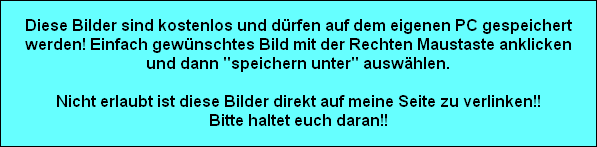 Diese Bilder sind kostenlos und dürfen auf dem eigenen PC gespeichert werden! Einfach gewünschtes Bild mit der Rechten Maustaste anklicken und dann "speichern unter" auswählen.

Nicht erlaubt ist diese Bilder direkt auf meine Seite zu verlinken!! Bitte haltet euch daran!!